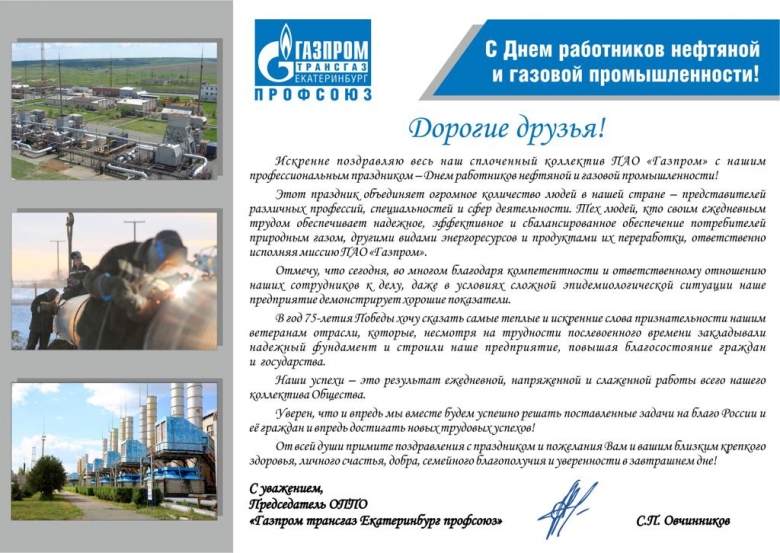 ГАЗПРОМ
ТРАНСГАЗ
ЕКАТЕРИНБУРГ
ПРОФСОЮЗ

С Днем работников нефтяной и газовой промышленности!

Дорогие друзья!

Искренне поздравляю весь наш сплоченный коллектив ПАО «Газпром» с нашим профессиональным праздником – Днем работников нефтяной и газовой промышленности!

Этот праздник объединяет огромное количество людей в нашей стране – представителей различных профессий, специальностей и сфер деятельности. Тех людей, кто своим ежедневным трудом обеспечивает надежное, эффективное и сбалансированное обеспечение потребителей природным газом, другими видами энергоресурсов и продуктами их переработки, ответственно исполняя миссию ПАО «Газпром».

Отмечу, что сегодня, во многом благодаря компетентности и ответственному отношению наших сотрудников к делу, даже в условиях сложной эпидемиологической ситуации наше предприятие демонстрирует хорошие показатели.

В год 75-летия Победы хочу сказать самые теплые и искренние слова признательности нашим ветеранам отрасли, которые, несмотря на трудности послевоенного времени закладывали надежный фундамент и строили наше предприятие, повышая благосостояние граждан и государства.

Наши успехи – это результат ежедневной, напряженной и слаженной работы всего нашего коллектива Общества.

Уверен, что и впредь мы вместе будем успешно решать поставленные задачи на благо России и её граждан и впредь достигать новых трудовых успехов!

От всей души примите поздравления с праздником и пожелания Вам и вашим близким крепкого здоровья, личного счастья, добра, семейного благополучия и уверенности в завтрашнем дне!

С уважением,
Председатель ОППО
«Газпром трансгаз Екатеринбург профсоюз»

С.П. Овчинников